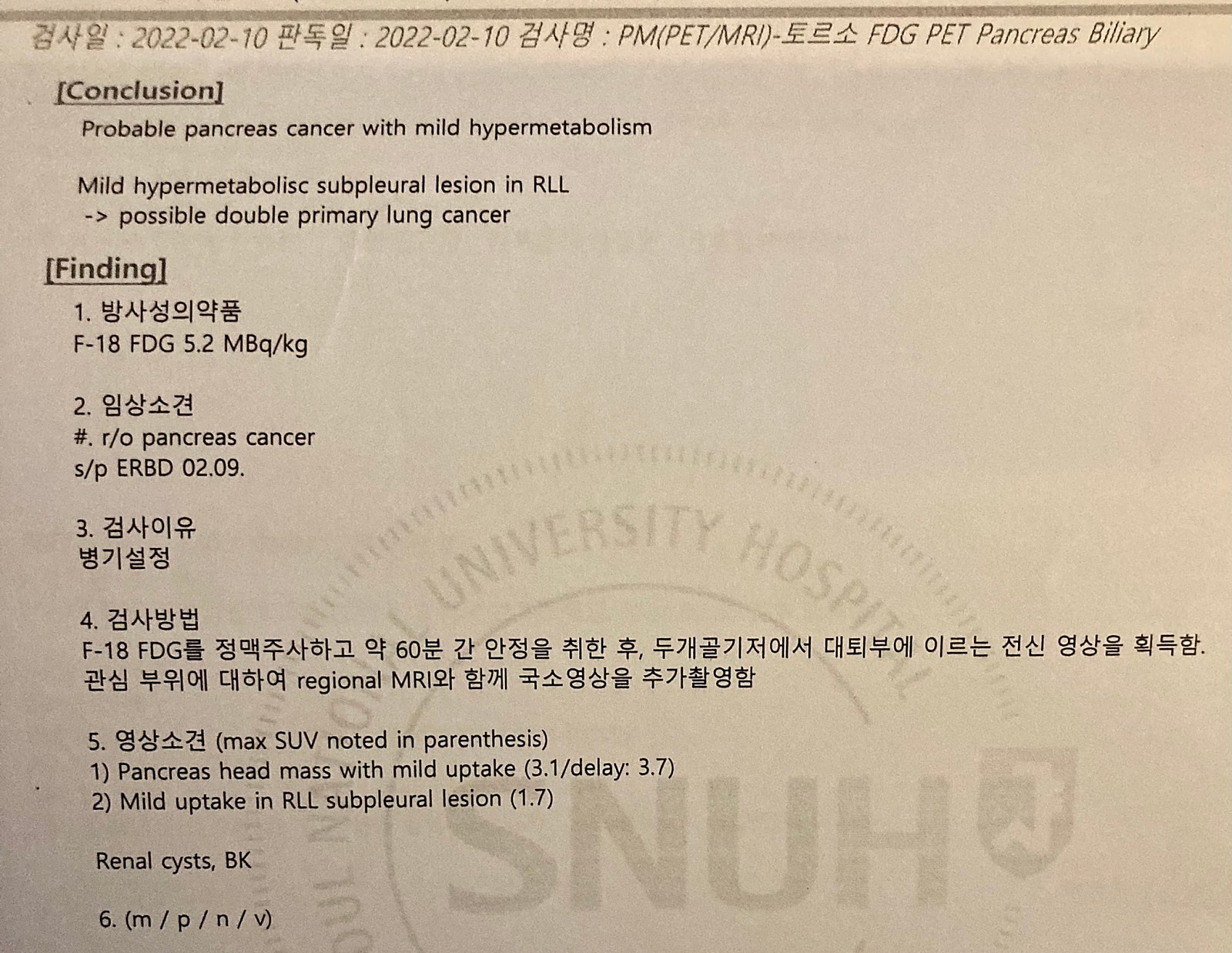 검사일 : 2022-02-10 판독일 : 2022-02-10 검사명 : PM(PET/MRI)-토르소 FDG PET Pancreas Biliary

[Conclusion]

Probable pancreas cancer with mild hypermetabolism

Mild hypermetabolisc subpleural lesion in RLL
-> possible double primary lung cancer

[Finding]

1. 방사성의약품
F-18 FDG 5.2 MBq/kg

2. 임상소견
#. r/o pancreas cancer
s/p ERBD 02.09.

3. 검사이유
병기설정

4. 검사방법
F-18 FDG를 정맥주사하고 약 60분 간 안정을 취한 후, 두개골기저에서 대퇴부에 이르는 전신 영상을 획득함. 관심 부위에 대하여 regional MRI와 함께 국소영상을 추가촬영함

5. 영상소견 (max SUV noted in parenthesis)
1) Pancreas head mass with mild uptake (3.1/delay: 3.7)
2) Mild uptake in RLL subpleural lesion (1.7)

Renal cysts, BK

6. (m / p / n / v)

UNIVERSITY HOSPITAL
SNUH